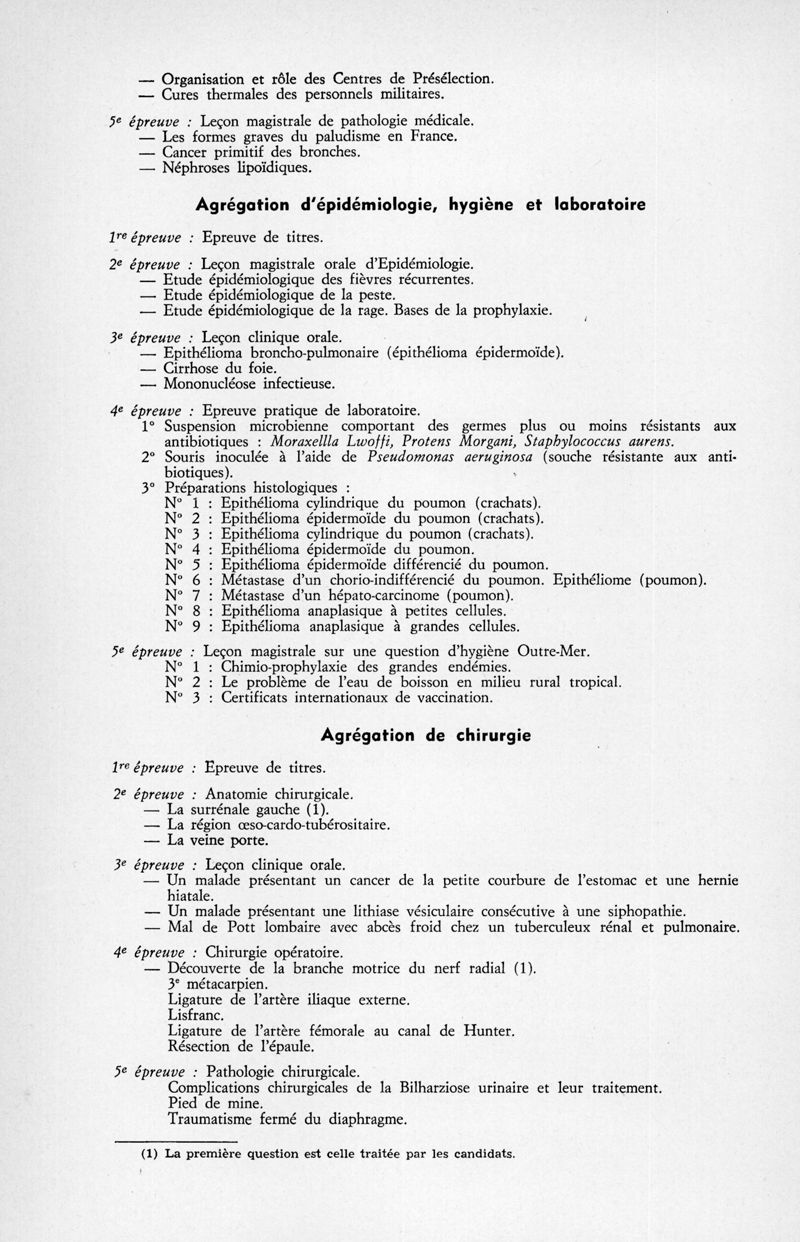 — Organisation et rôle des Centres de Présélection.
— Cures thermales des personnels militaires.

5e épreuve : Leçon magistrale de pathologie médicale.
— Les formes graves du paludisme en France.
— Cancer primitif des bronches.
— Néphroses lipoïdiques.

Agrégation d'épidémiologie, hygiène et laboratoire

1re épreuve : Epreuve de titres.

2e épreuve : Leçon magistrale orale d'Epidémiologie.
— Etude épidémiologique des fièvres récurrentes.
— Etude épidémiologique de la peste.
— Etude épidémiologique de la rage. Bases de la prophylaxie.

3e épreuve : Leçon clinique orale.
— Epithélioma broncho-pulmonaire (épithélioma épidermoïde).
— Cirrhose du foie.
— Mononucléose infectieuse.

4e épreuve : Epreuve pratique de laboratoire.
1° Suspension microbienne comportant des germes plus ou moins résistants aux antibiotiques : Moraxellla Lwoffi, Protens Morgani, Staphylococcus aurens.
2° Souris inoculée à l'aide de Pseudomonas aeruginosa (souche résistante aux antibiotiques).
3° Préparations histologiques :
N° 1 : Epithélioma cylindrique du poumon (crachats).
N° 2 : Epithélioma épidermoïde du poumon (crachats).
N° 3 : Epithélioma cylindrique du poumon (crachats).
N° 4 : Epithélioma épidermoïde du poumon.
N° 5 : Epithélioma épidermoïde différencié du poumon.
N° 6 : Métastase d'un chorio-indifférencié du poumon. Epithéliome (poumon).
N° 7 : Métastase d'un hépato-carcinome (poumon).
N° 8 : Epithélioma anaplasique à petites cellules.
N° 9 : Epithélioma anaplasique à grandes cellules.

5e épreuve : Leçon magistrale sur une question d'hygiène Outre-Mer.
N° 1 : Chimio-prophylaxie des grandes endémies.
N° 2 : Le problème de l'eau de boisson en milieu rural tropical.
N° 3 : Certificats internationaux de vaccination.

Agrégation de chirurgie

1re épreuve : Epreuve de titres.

2e épreuve : Anatomie chirurgicale.
— La surrénale gauche (1).
— La région œso-cardo-tubérositaire.
— La veine porte.

3e épreuve : Leçon clinique orale.
— Un malade présentant un cancer de la petite courbure de l'estomac et une hernie hiatale.
— Un malade présentant une lithiase vésiculaire consécutive à une siphopathie.
— Mal de Pott lombaire avec abcès froid chez un tuberculeux rénal et pulmonaire.

4e épreuve : Chirurgie opératoire.
— Découverte de la branche motrice du nerf radial (1).
3e métacarpien.
Ligature de l'artère iliaque externe.
Lisfranc.
Ligature de l'artère fémorale au canal de Hunter.
Résection de l'épaule.

5e épreuve : Pathologie chirurgicale.
Complications chirurgicales de la Bilharziose urinaire et leur traitement.
Pied de mine.
Traumatisme fermé du diaphragme.

(1) La première question est celle traitée par les candidats.